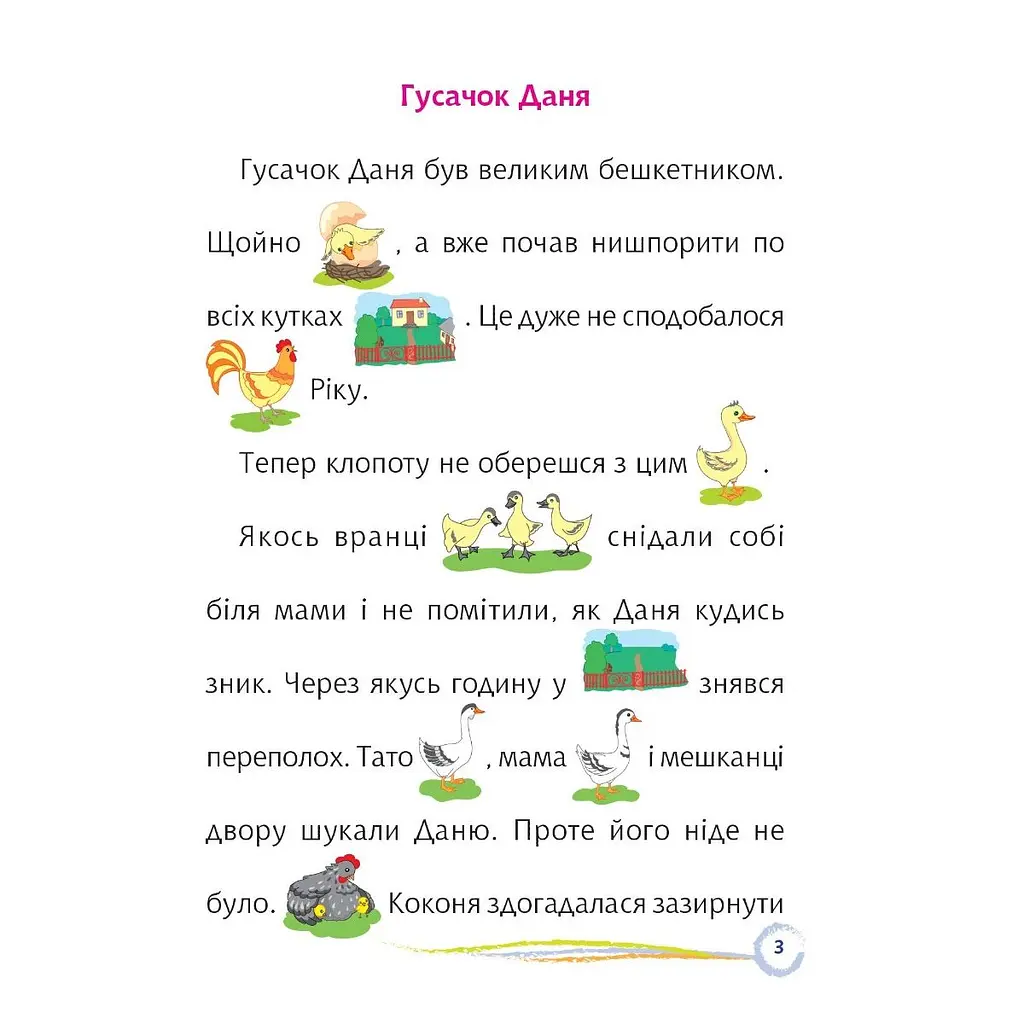 Гусачок Даня

Гусачок Даня був великим бешкетником. Щойно , а вже почав нишпорити по всіх кутках . Це дуже не сподобалося Ріку.

Тепер клопоту не оберешся з цим .

Якось вранці снідали собі біля мами і не помітили, як Даня кудись зник. Через якусь годину у знявся переполох. Тато , мама і мешканці двору шукали Даню. Проте його ніде не було. Коконя здогадалася зазирнути

3